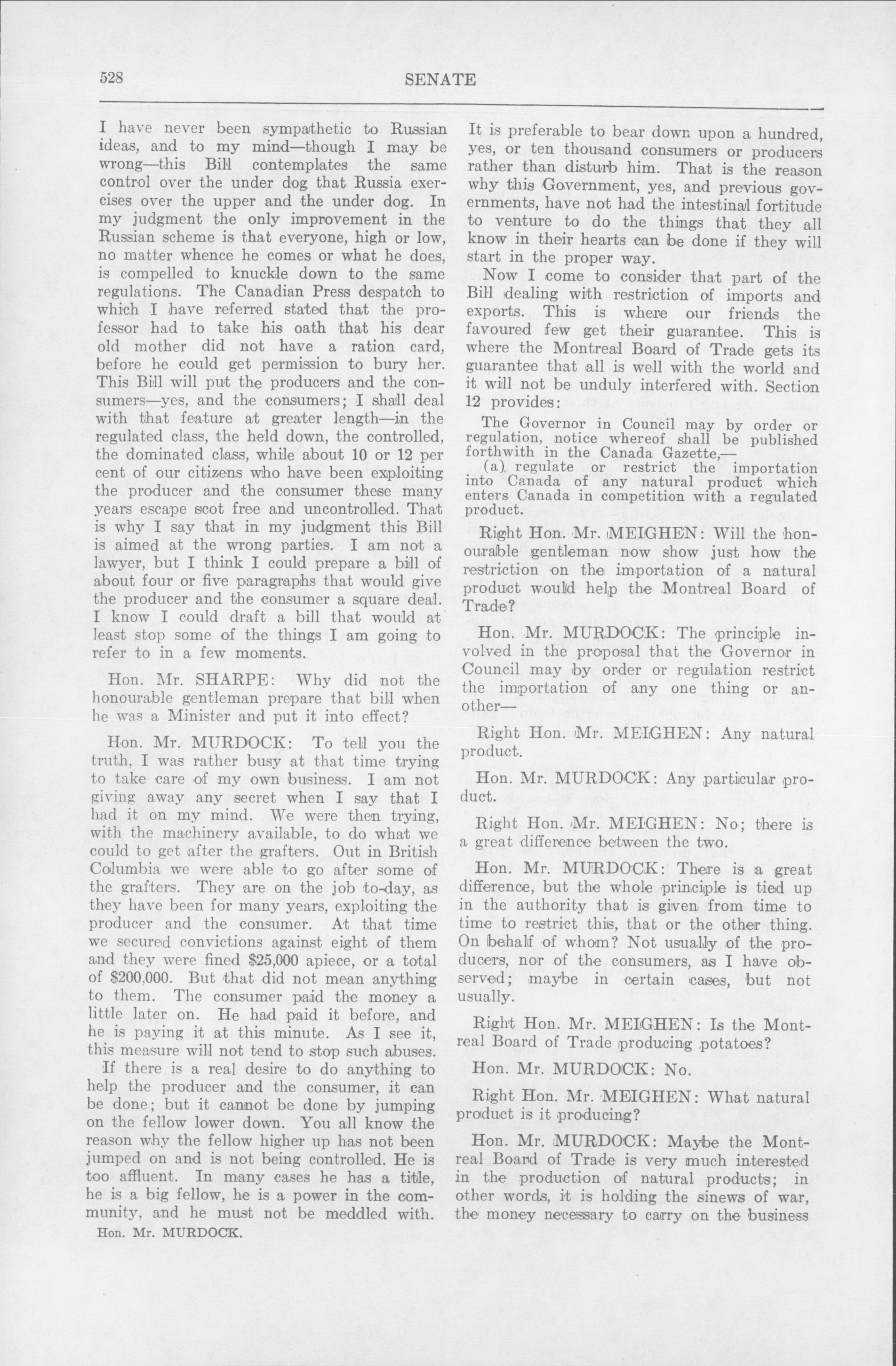 528 SENATE

I have never been sympathetic to Russian ideas, and to my mind—though I may be wrong—this Bill contemplates the same control over the under dog that Russia exercises over the upper and the under dog. In my judgment the only improvement in the Russian scheme is that everyone, high or low, no matter whence he comes or what he does, is compelled to knuckle down to the same regulations. The Canadian Press despatch to which I have referred stated that the professor had to take his oath that his dear old mother did not have a ration card, before he could get permission to bury her. This Bill will put the producers and the consumers—yes, and the consumers; I shall deal with that feature at greater length—in the regulated class, the held down, the controlled, the dominated class, while about 10 or 12 per cent of our citizens who have been exploiting the producer and the consumer these many years escape scot free and uncontrolled. That is why I say that in my judgment this Bill is aimed at the wrong parties. I am not a lawyer, but I think I could prepare a bill of about four or five paragraphs that would give the producer and the consumer a square deal. I know I could draft a bill that would at least stop some of the things I am going to refer to in a few moments.

Hon. Mr. SHARPE: Why did not the honourable gentleman prepare that bill when he was a Minister and put it into effect?

Hon. Mr. MURDOCK: To tell you the truth, I was rather busy at that time trying to take care of my own business. I am not giving away any secret when I say that I had it on my mind. We were then trying, with the machinery available, to do what we could to get after the grafters. Out in British Columbia we were able to go after some of the grafters. They are on the job to-day, as they have been for many years, exploiting the producer and the consumer. At that time we secured convictions against eight of them and they were fined $25,000 apiece, or a total of $200,000. But that did not mean anything to them. The consumer paid the money a little later on. He had paid it before, and he is paying it at this minute. As I see it, this measure will not tend to stop such abuses.

If there is a real desire to do anything to help the producer and the consumer, it can be done; but it cannot be done by jumping on the fellow lower down. You all know the reason why the fellow higher up has not been jumped on and is not being controlled. He is too affluent. In many cases he has a title, he is a big fellow, he is a power in the community, and he must not be meddled with.

Hon. Mr. MURDOCK.

It is preferable to bear down upon a hundred, yes, or ten thousand consumers or producers rather than disturb him. That is the reason why this Government, yes, and previous governments, have not had the intestinal fortitude to venture to do the things that they all know in their hearts can be done if they will start in the proper way.

Now I come to consider that part of the Bill dealing with restriction of imports and exports. This is where our friends the favoured few get their guarantee. This is where the Montreal Board of Trade gets its guarantee that all is well with the world and it will not be unduly interfered with. Section 12 provides:

The Governor in Council may by order or regulation, notice whereof shall be published forthwith in the Canada Gazette,—

(a) regulate or restrict the importation into Canada of any natural product which enters Canada in competition with a regulated product.

Right Hon. Mr. MEIGHEN: Will the honourable gentleman now show just how the restriction on the importation of a natural product would help the Montreal Board of Trade?

Hon. Mr. MURDOCK: The principle involved in the proposal that the Governor in Council may by order or regulation restrict the importation of any one thing or another—

Right Hon. Mr. MEIGHEN: Any natural product.

Hon. Mr. MURDOCK: Any particular product.

Right Hon. Mr. MEIGHEN: No; there is a great difference between the two.

Hon. Mr. MURDOCK: There is a great difference, but the whole principle is tied up in the authority that is given from time to time to restrict this, that or the other thing. On behalf of whom? Not usually of the producers, nor of the consumers, as I have observed; maybe in certain cases, but not usually.

Right Hon. Mr. MEIGHEN: Is the Montreal Board of Trade producing potatoes?

Hon. Mr. MURDOCK: No.

Right Hon. Mr. MEIGHEN: What natural product is it producing?

Hon. Mr. MURDOCK: Maybe the Montreal Board of Trade is very much interested in the production of natural products; in other words, it is holding the sinews of war, the money necessary to carry on the business